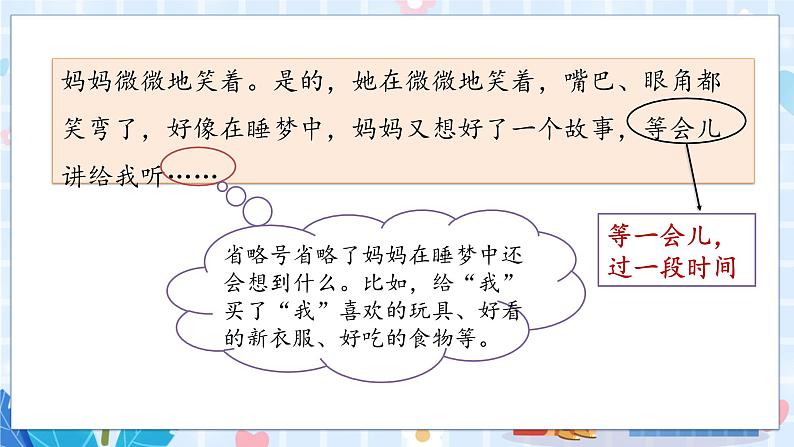 妈妈微微地笑着。是的，她在微微地笑着，嘴巴、眼角都笑弯了，好像在睡梦中，妈妈又想好了一个故事，等会儿讲给我听……

等一会儿，过一段时间

省略号省略了妈妈在睡梦中还会想到什么。比如，给“我”买了“我”喜欢的玩具、好看的新衣服、好吃的食物等。